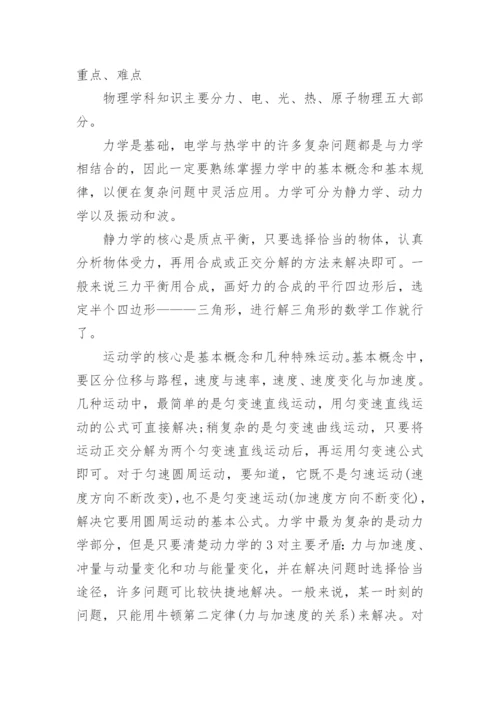 重点、难点

物理学科知识主要分力、电、光、热、原子物理五大部分。

力学是基础，电学与热学中的许多复杂问题都是与力学相结合的，因此一定要熟练掌握力学中的基本概念和基本规律，以便在复杂问题中灵活应用。力学可分为静力学、动力学以及振动和波。

静力学的核心是质点平衡，只要选择恰当的物体，认真分析物体受力，再用合成或正交分解的方法来解决即可。一般来说三力平衡用合成，画好力的合成的平行四边形后，选定半个四边形———三角形，进行解三角形的数学工作就行了。

运动学的核心是基本概念和几种特殊运动。基本概念中，要区分位移与路程，速度与速率，速度、速度变化与加速度。几种运动中，最简单的是匀变速直线运动，用匀变速直线运动的公式可直接解决；稍复杂的是匀变速曲线运动，只要将运动正交分解为两个匀变速直线运动后，再运用匀变速公式即可。对于匀速圆周运动，要知道，它既不是匀速运动(速度方向不断改变)，也不是匀变速运动(加速度方向不断变化)，解决它要用圆周运动的基本公式。力学中最为复杂的是动力学部分，但是只要清楚动力学的3对主要矛盾：力与加速度、冲量与动量变化和功与能量变化，并在解决问题时选择恰当途径，许多问题可比较快捷地解决。一般来说，某一时刻的问题，只能用牛顿第二定律(力与加速度的关系)来解决。对